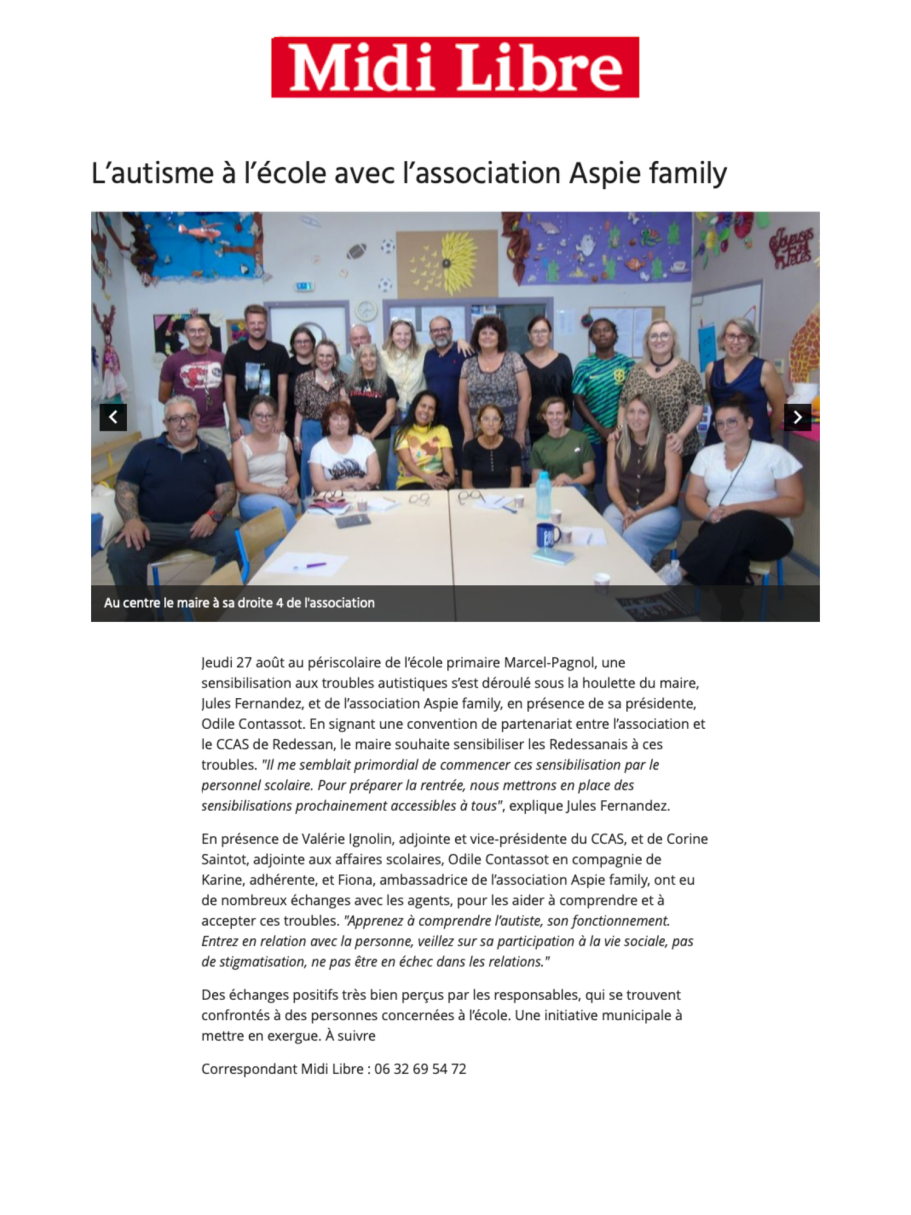 Midi Libre

L'autisme à l'école avec l'association Aspie family

Au centre le maire à sa droite 4 de l'association

Jeudi 27 août au périscolaire de l'école primaire Marcel-Pagnol, une sensibilisation aux troubles autistiques s'est déroulé sous la houlette du maire, Jules Fernandez, et de l'association Aspie family, en présence de sa présidente, Odile Contassot. En signant une convention de partenariat entre l'association et le CCAS de Redessan, le maire souhaite sensibiliser les Redessanais à ces troubles. "Il me semblait primordial de commencer ces sensibilisation par le personnel scolaire. Pour préparer la rentrée, nous mettrons en place des sensibilisations prochainement accessibles à tous", explique Jules Fernandez.

En présence de Valérie Ignolin, adjointe et vice-présidente du CCAS, et de Corine Saintot, adjointe aux affaires scolaires, Odile Contassot en compagnie de Karine, adhérente, et Fiona, ambassadrice de l'association Aspie family, ont eu de nombreux échanges avec les agents, pour les aider à comprendre et à accepter ces troubles. "Apprenez à comprendre l'autiste, son fonctionnement. Entrez en relation avec la personne, veillez sur sa participation à la vie sociale, pas de stigmatisation, ne pas être en échec dans les relations."

Des échanges positifs très bien perçus par les responsables, qui se trouvent confrontés à des personnes concernées à l'école. Une initiative municipale à mettre en exergue. À suivre

Correspondant Midi Libre : 06 32 69 54 72